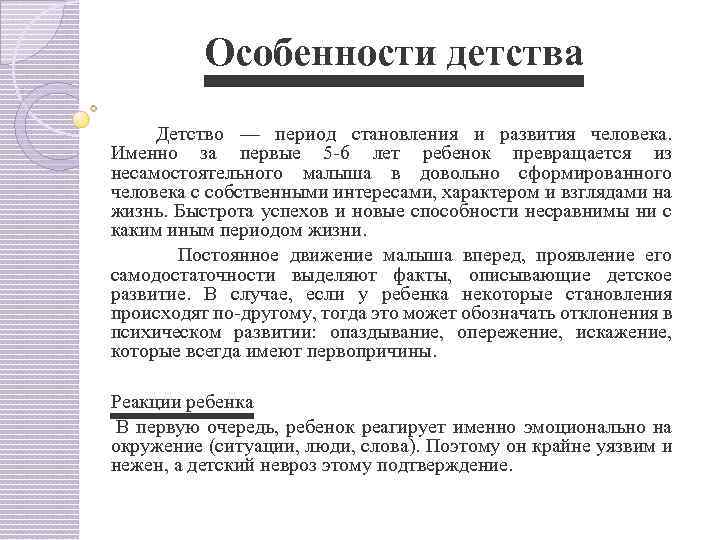 Особенности детства

Детство — период становления и развития человека. Именно за первые 5-6 лет ребенок превращается из несамостоятельного малыша в довольно сформированного человека с собственными интересами, характером и взглядами на жизнь. Быстрота успехов и новые способности несравнимы ни с каким иным периодом жизни.

Постоянное движение малыша вперед, проявление его самодостаточности выделяют факты, описывающие детское развитие. В случае, если у ребенка некоторые становления происходят по-другому, тогда это может обозначать отклонения в психическом развитии: опаздывание, опережение, искажение, которые всегда имеют первопричины.

Реакции ребенка

В первую очередь, ребенок реагирует именно эмоционально на окружение (ситуации, люди, слова). Поэтому он крайне уязвим и нежен, а детский невроз этому подтверждение.